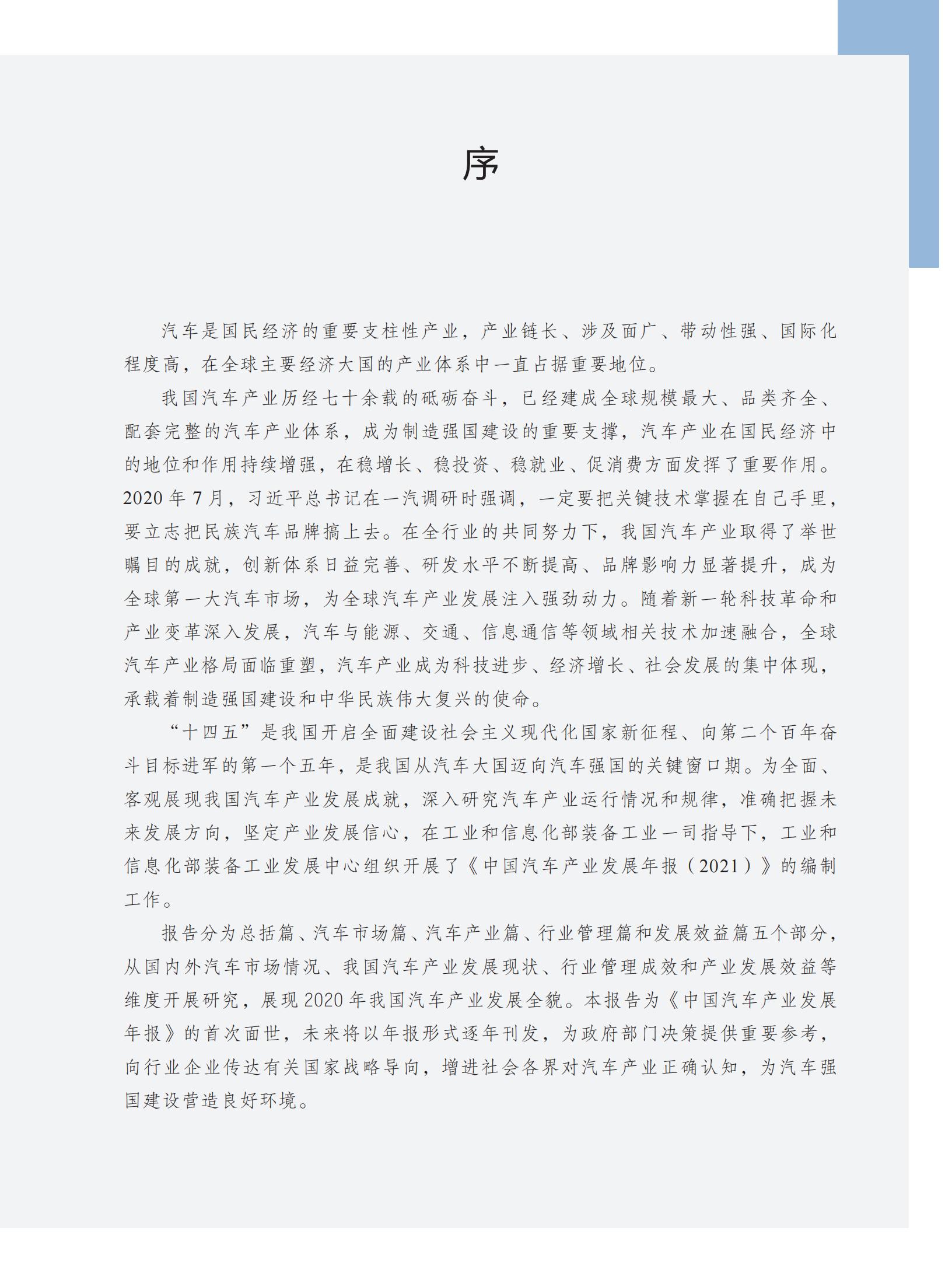 序

汽车是国民经济的重要支柱性产业，产业链长、涉及面广、带动性强、国际化程度高，在全球主要经济大国的产业体系中一直占据重要地位。

我国汽车产业历经七十余载的砥砺奋斗，已经建成全球规模最大、品类齐全、配套完整的汽车产业体系，成为制造强国建设的重要支撑，汽车产业在国民经济中的地位和作用持续增强，在稳增长、稳投资、稳就业、促消费方面发挥了重要作用。2020 年 7 月，习近平总书记在一汽调研时强调，一定要把关键技术掌握在自己手里，要立志把民族汽车品牌搞上去。在全行业的共同努力下，我国汽车产业取得了举世瞩目的成就，创新体系日益完善、研发水平不断提高、品牌影响力显著提升，成为全球第一大汽车市场，为全球汽车产业发展注入强劲动力。随着新一轮科技革命和产业变革深入发展，汽车与能源、交通、信息通信等领域相关技术加速融合，全球汽车产业格局面临重塑，汽车产业成为科技进步、经济增长、社会发展的集中体现，承载着制造强国建设和中华民族伟大复兴的使命。

“十四五”是我国开启全面建设社会主义现代化国家新征程、向第二个百年奋斗目标进军的第一个五年，是我国从汽车大国迈向汽车强国的关键窗口期。为全面、客观展现我国汽车产业发展成就，深入研究汽车产业运行情况和规律，准确把握未来发展方向，坚定产业发展信心，在工业和信息化部装备工业一司指导下，工业和信息化部装备工业发展中心组织开展了《中国汽车产业发展年报（2021）》的编制工作。

报告分为总括篇、汽车市场篇、汽车产业篇、行业管理篇和发展效益篇五个部分，从国内外汽车市场情况、我国汽车产业发展现状、行业管理成效和产业发展效益等维度开展研究，展现 2020 年我国汽车产业发展全貌。本报告为《中国汽车产业发展年报》的首次面世，未来将以年报形式逐年刊发，为政府部门决策提供重要参考，向行业企业传达有关国家战略导向，增进社会各界对汽车产业正确认知，为汽车强国建设营造良好环境。